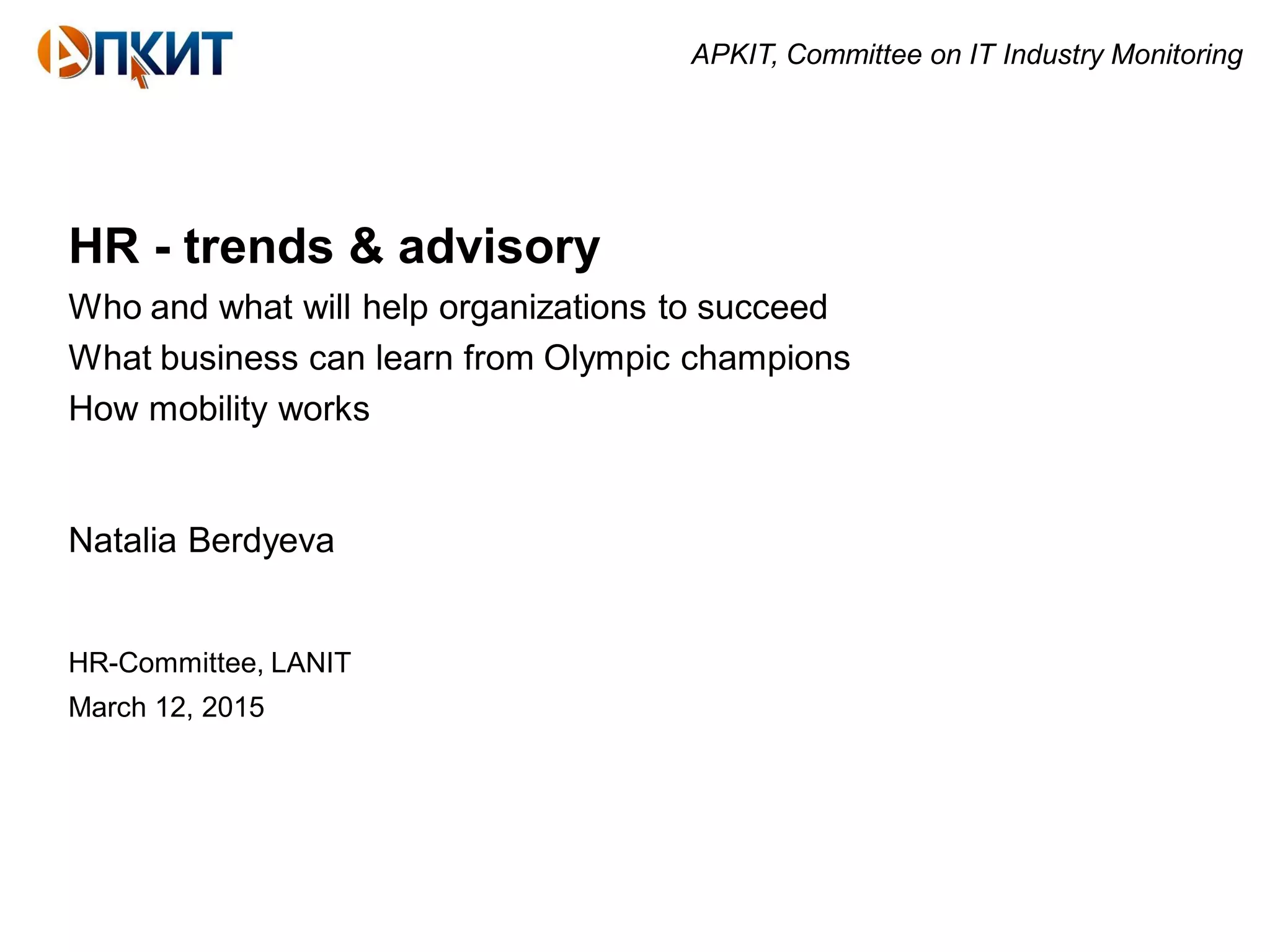 АПКИТ

APKIT, Committee on IT Industry Monitoring

HR - trends & advisory

Who and what will help organizations to succeed

What business can learn from Olympic champions

How mobility works

Natalia Berdyeva

HR-Committee, LANIT

March 12, 2015